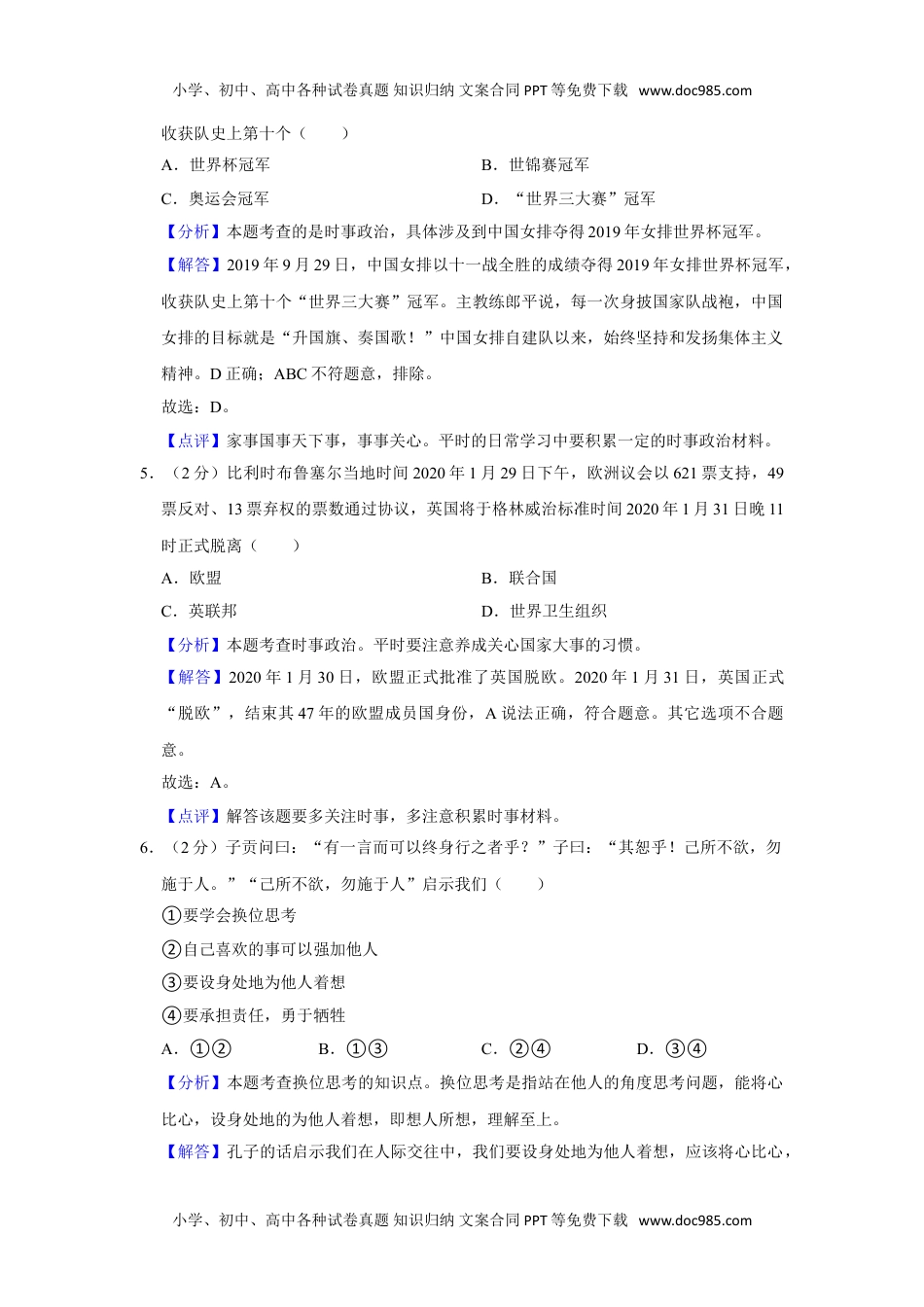 小学、初中、高中各种试卷真题 知识归纳 文案合同 PPT 等免费下载 www.doc985.com

收获队史上第十个（　　）

A．世界杯冠军

B．世锦赛冠军

C．奥运会冠军

D．“世界三大赛”冠军

【分析】本题考查的是时事政治，具体涉及到中国女排夺得 2019 年女排世界杯冠军。

【解答】2019 年 9 月 29 日，中国女排以十一战全胜的成绩夺得 2019 年女排世界杯冠军，收获队史上第十个“世界三大赛”冠军。主教练郎平说，每一次身披国家队战袍，中国女排的目标就是“升国旗、奏国歌！”中国女排自建队以来，始终坚持和发扬集体主义精神。D 正确；ABC 不符题意，排除。

故选：D。

【点评】家事国事天下事，事事关心。平时的日常学习中要积累一定的时事政治材料。

5．（2 分）比利时布鲁塞尔当地时间 2020 年 1 月 29 日下午，欧洲议会以 621 票支持，49 票反对、13 票弃权的票数通过协议，英国将于格林威治标准时间 2020 年 1 月 31 日晚 11 时正式脱离（　　）

A．欧盟

B．联合国

C．英联邦

D．世界卫生组织

【分析】本题考查时事政治。平时要注意养成关心国家大事的习惯。

【解答】2020 年 1 月 30 日，欧盟正式批准了英国脱欧。2020 年 1 月 31 日，英国正式“脱欧”，结束其 47 年的欧盟成员国身份，A 说法正确，符合题意。其它选项不合题意。

故选：A。

【点评】解答该题要多关注时事，多注意积累时事材料。

6．（2 分）子贡问曰：“有一言而可以终身行之者乎？”子曰：“其恕乎！己所不欲，勿施于人。”“己所不欲，勿施于人”启示我们（　　）

①要学会换位思考

②自己喜欢的事可以强加他人

③要设身处地为他人着想

④要承担责任，勇于牺牲

A．①②

B．①③

C．②④

D．③④

【分析】本题考查换位思考的知识点。换位思考是指站在他人的角度思考问题，能将心比心，设身处地的为他人着想，即想人所想，理解至上。

【解答】孔子的话启示我们在人际交往中，我们要设身处地为他人着想，应该将心比心，

小学、初中、高中各种试卷真题 知识归纳 文案合同 PPT 等免费下载 www.doc985.com